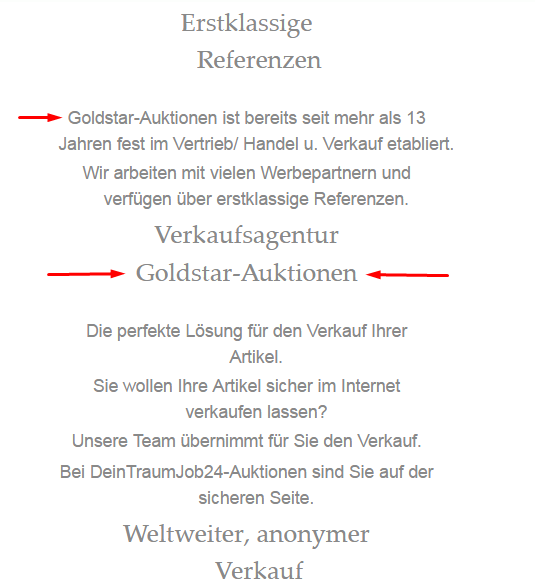 Erstklassige Referenzen

Goldstar-Auktionen ist bereits seit mehr als 13 Jahren fest im Vertrieb/ Handel u. Verkauf etabliert.

Wir arbeiten mit vielen Werbepartnern und verfügen über erstklassige Referenzen.

Verkaufsagentur Goldstar-Auktionen

Die perfekte Lösung für den Verkauf Ihrer Artikel.

Sie wollen Ihre Artikel sicher im Internet verkaufen lassen?

Unsere Team übernimmt für Sie den Verkauf.

Bei DeinTraumJob24-Auktionen sind Sie auf der sicheren Seite.

Weltweiter, anonymer Verkauf